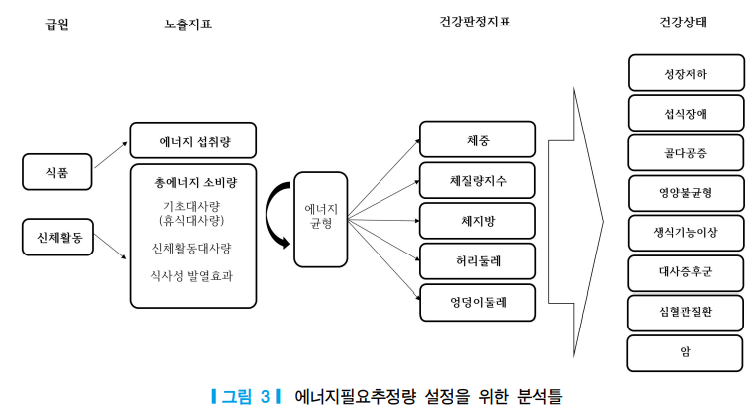 급원

노출지표

건강판정지표

건강상태

식품

신체활동

에너지 섭취량

총에너지 소비량

기초대사량 (휴식대사량)

신체활동대사량

식사성 발열효과

에너지 균형

체중

체질량지수

체지방

허리둘레

엉덩이둘레

성장저하

섭식장애

골다공증

영양불균형

생식기능이상

대사증후군

심혈관질환

암

그림 3 에너지필요추정량 설정을 위한 분석틀